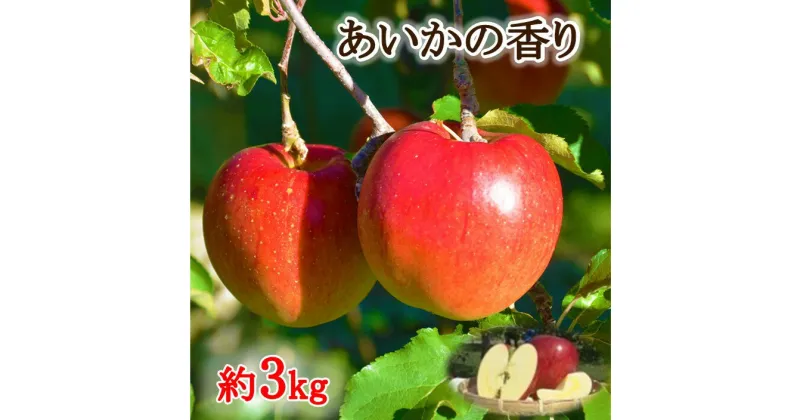 あいかの香り

約3kg